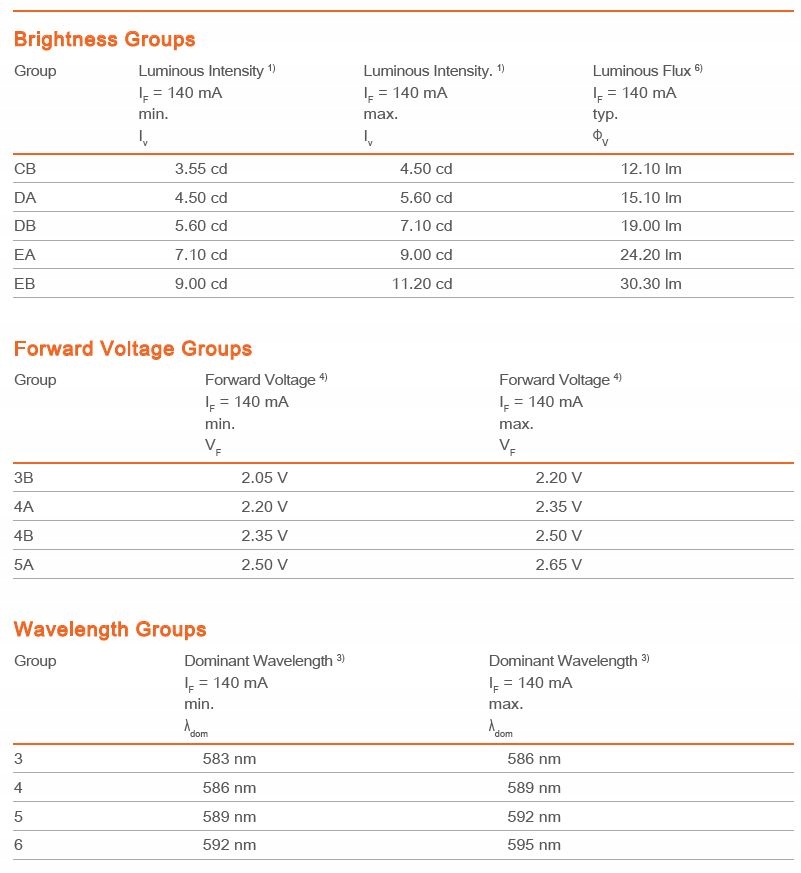 Brightness Groups

| Group | Luminous Intensity $^{1)}$ $I_F$ = 140 mA min. $I_v$ | Luminous Intensity. $^{1)}$ $I_F$ = 140 mA max. $I_v$ | Luminous Flux $^{6)}$ $I_F$ = 140 mA typ. $\Phi_V$ |
|---|---|---|---|
| CB | 3.55 cd | 4.50 cd | 12.10 lm |
| DA | 4.50 cd | 5.60 cd | 15.10 lm |
| DB | 5.60 cd | 7.10 cd | 19.00 lm |
| EA | 7.10 cd | 9.00 cd | 24.20 lm |
| EB | 9.00 cd | 11.20 cd | 30.30 lm |

Forward Voltage Groups

| Group | Forward Voltage $^{4)}$ $I_F$ = 140 mA min. $V_F$ | Forward Voltage $^{4)}$ $I_F$ = 140 mA max. $V_F$ |
|---|---|---|
| 3B | 2.05 V | 2.20 V |
| 4A | 2.20 V | 2.35 V |
| 4B | 2.35 V | 2.50 V |
| 5A | 2.50 V | 2.65 V |

Wavelength Groups

| Group | Dominant Wavelength $^{3)}$ $I_F$ = 140 mA min. $\lambda_{dom}$ | Dominant Wavelength $^{3)}$ $I_F$ = 140 mA max. $\lambda_{dom}$ |
|---|---|---|
| 3 | 583 nm | 586 nm |
| 4 | 586 nm | 589 nm |
| 5 | 589 nm | 592 nm |
| 6 | 592 nm | 595 nm |